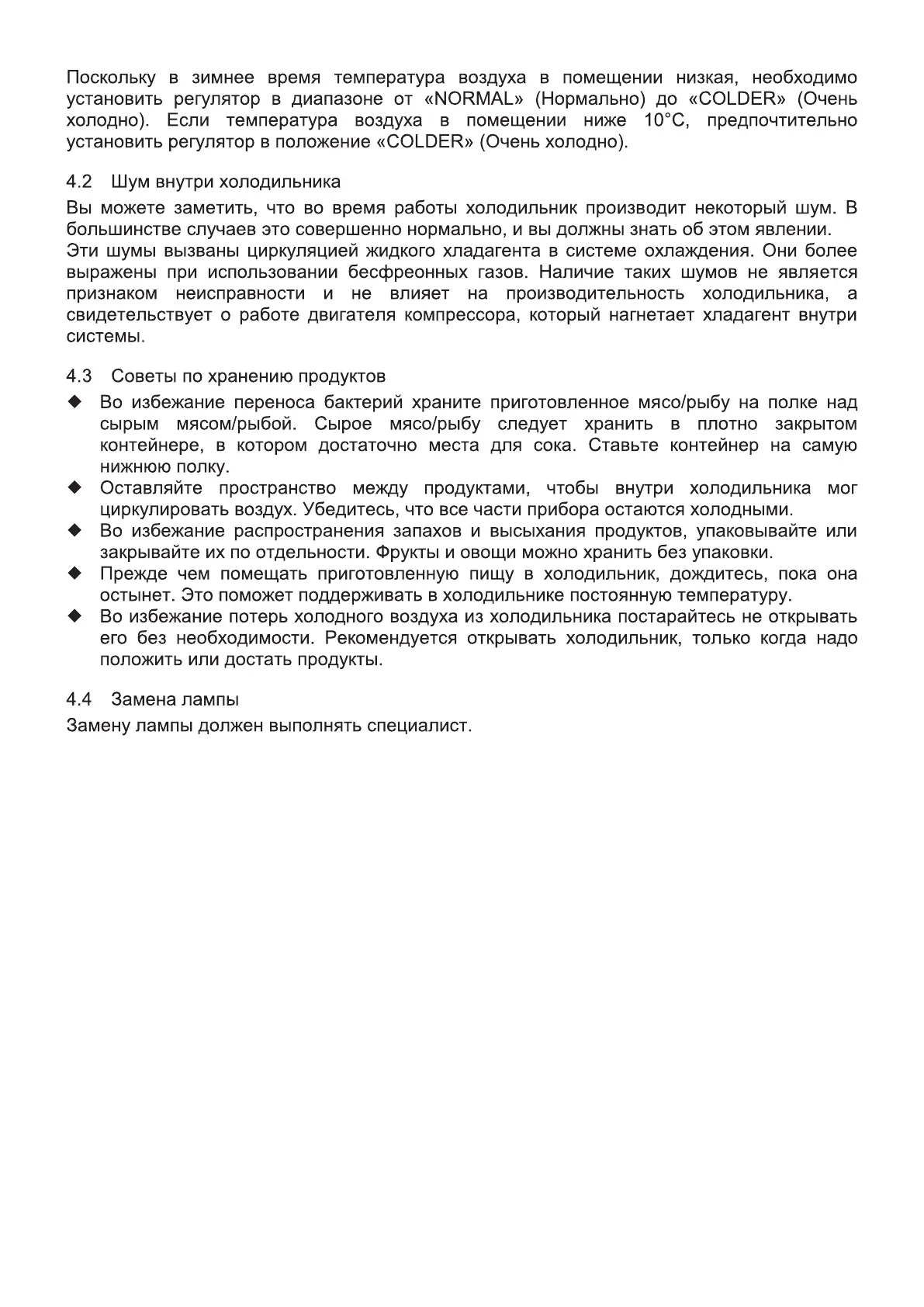 Поскольку в зимнее время температура воздуха в помещении низкая, необходимо установить регулятор в диапазоне от «NORMAL» (Нормально) до «COLDER» (Очень холодно). Если температура воздуха в помещении ниже 10°C, предпочтительно установить регулятор в положение «COLDER» (Очень холодно).

4.2 Шум внутри холодильника

Вы можете заметить, что во время работы холодильник производит некоторый шум. В большинстве случаев это совершенно нормально, и вы должны знать об этом явлении.
Эти шумы вызваны циркуляцией жидкого хладагента в системе охлаждения. Они более выражены при использовании бесфреонных газов. Наличие таких шумов не является признаком неисправности и не влияет на производительность холодильника, а свидетельствует о работе двигателя компрессора, который нагнетает хладагент внутри системы.

4.3 Советы по хранению продуктов

◆ Во избежание переноса бактерий храните приготовленное мясо/рыбу на полке над сырым мясом/рыбой. Сырое мясо/рыбу следует хранить в плотно закрытом контейнере, в котором достаточно места для сока. Ставьте контейнер на самую нижнюю полку.
◆ Оставляйте пространство между продуктами, чтобы внутри холодильника мог циркулировать воздух. Убедитесь, что все части прибора остаются холодными.
◆ Во избежание распространения запахов и высыхания продуктов, упаковывайте или закрывайте их по отдельности. Фрукты и овощи можно хранить без упаковки.
◆ Прежде чем помещать приготовленную пищу в холодильник, дождитесь, пока она остынет. Это поможет поддерживать в холодильнике постоянную температуру.
◆ Во избежание потерь холодного воздуха из холодильника постарайтесь не открывать его без необходимости. Рекомендуется открывать холодильник, только когда надо положить или достать продукты.

4.4 Замена лампы

Замену лампы должен выполнять специалист.